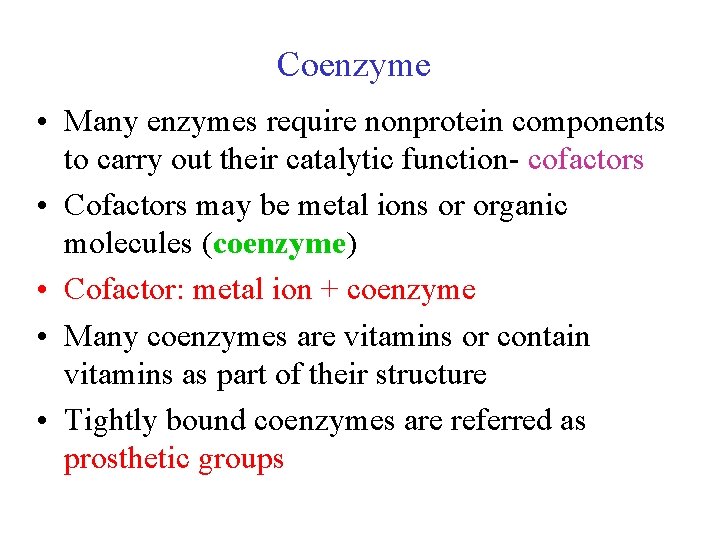 Coenzyme

• Many enzymes require nonprotein components to carry out their catalytic function- cofactors

• Cofactors may be metal ions or organic molecules (coenzyme)

• Cofactor: metal ion + coenzyme

• Many coenzymes are vitamins or contain vitamins as part of their structure

• Tightly bound coenzymes are referred as prosthetic groups